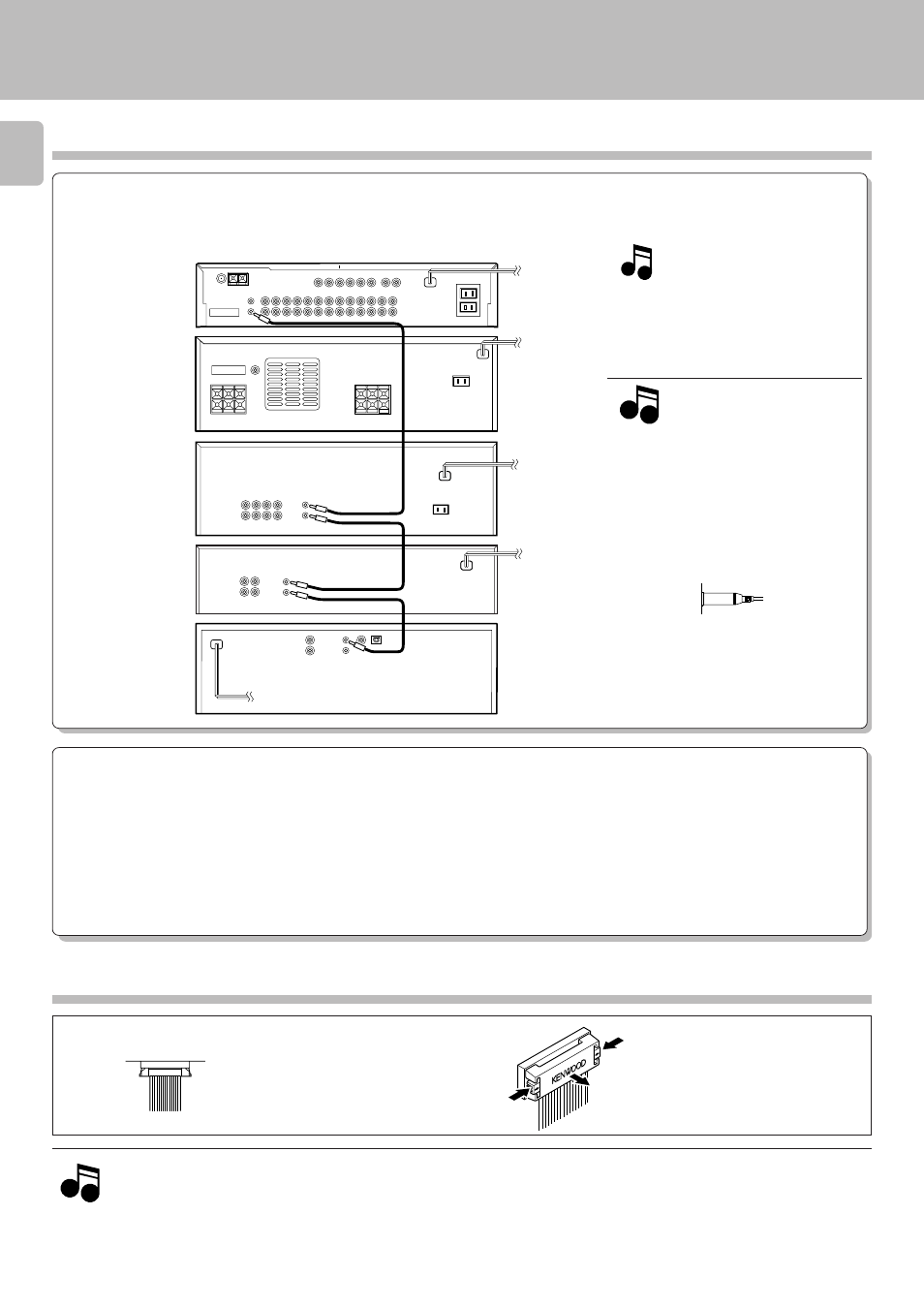 KENWOOD